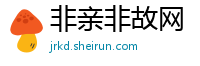 非亲非故网
jrkd.sheirun.com